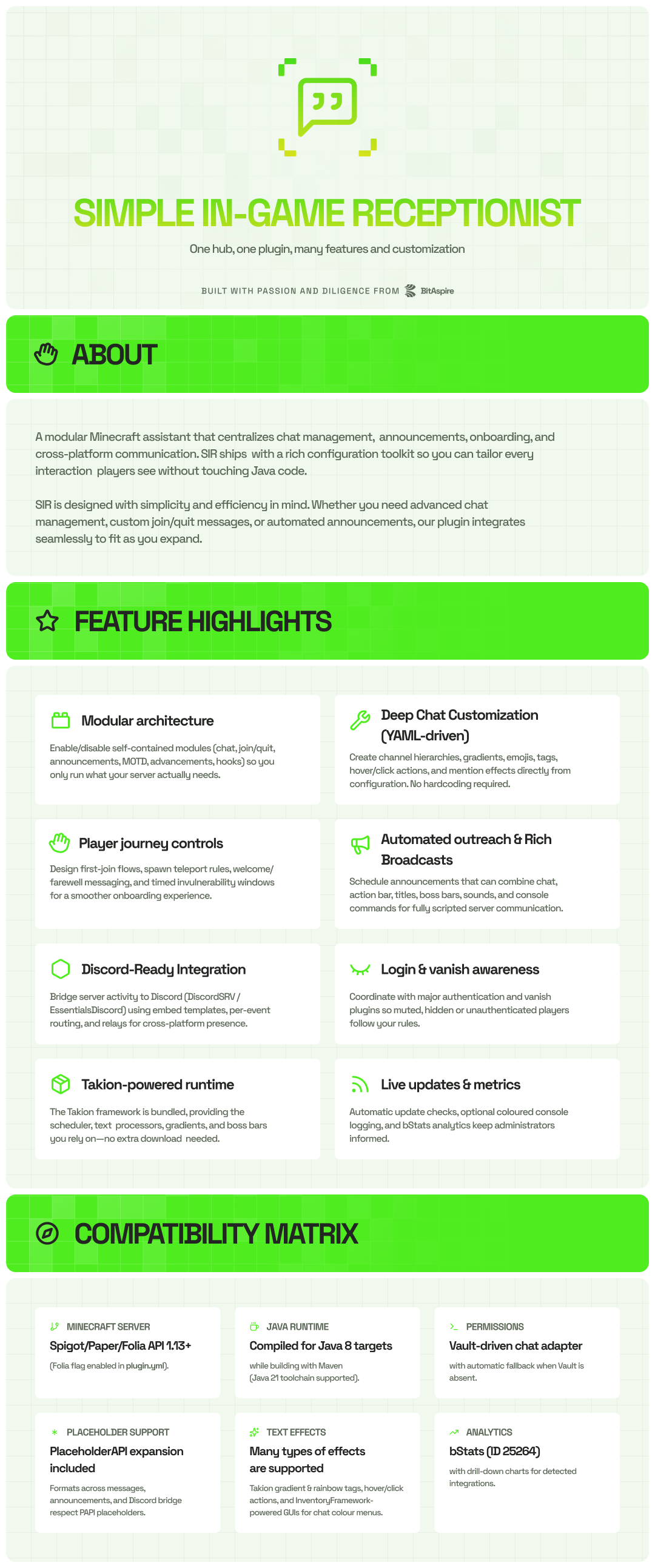 SIMPLE IN-GAME RECEPTIONIST

One hub, one plugin, many features and customization

BUILT WITH PASSION AND DILIGENCE FROM BitAspire

ABOUT

A modular Minecraft assistant that centralizes chat management, announcements, onboarding, and cross-platform communication. SIR ships with a rich configuration toolkit so you can tailor every interaction players see without touching Java code.

SIR is designed with simplicity and efficiency in mind. Whether you need advanced chat management, custom join/quit messages, or automated announcements, our plugin integrates seamlessly to fit as you expand.

FEATURE HIGHLIGHTS

Modular architecture

Enable/disable self-contained modules (chat, join/quit, announcements, MOTD, advancements, hooks) so you only run what your server actually needs.

Deep Chat Customization (YAML-driven)

Create channel hierarchies, gradients, emojis, tags, hover/click actions, and mention effects directly from configuration. No hardcoding required.

Player journey controls

Design first-join flows, spawn teleport rules, welcome/farewell messaging, and timed invulnerability windows for a smoother onboarding experience.

Automated outreach & Rich Broadcasts

Schedule announcements that can combine chat, action bar, titles, boss bars, sounds, and console commands for fully scripted server communication.

Discord-Ready Integration

Bridge server activity to Discord (DiscordSRV / EssentialsDiscord) using embed templates, per-event routing, and relays for cross-platform presence.

Login & vanish awareness

Coordinate with major authentication and vanish plugins so muted, hidden or unauthenticated players follow your rules.

Takion-powered runtime

The Takion framework is bundled, providing the scheduler, text processors, gradients, and boss bars you rely on—no extra download needed.

Live updates & metrics

Automatic update checks, optional coloured console logging, and bStats analytics keep administrators informed.

COMPATIBILITY MATRIX

MINECRAFT SERVER
Spigot/Paper/Folia API 1.13+
(Folia flag enabled in plugin.yml).

JAVA RUNTIME
Compiled for Java 8 targets
while building with Maven (Java 21 toolchain supported).

PERMISSIONS
Vault-driven chat adapter
with automatic fallback when Vault is absent.

PLACEHOLDER SUPPORT
PlaceholderAPI expansion included
Formats across messages, announcements, and Discord bridge respect PAPI placeholders.

TEXT EFFECTS
Many types of effects are supported
Takion gradient & rainbow tags, hover/click actions, and InventoryFramework-powered GUIs for chat colour menus.

ANALYTICS
bStats (ID 25264)
with drill-down charts for detected integrations.